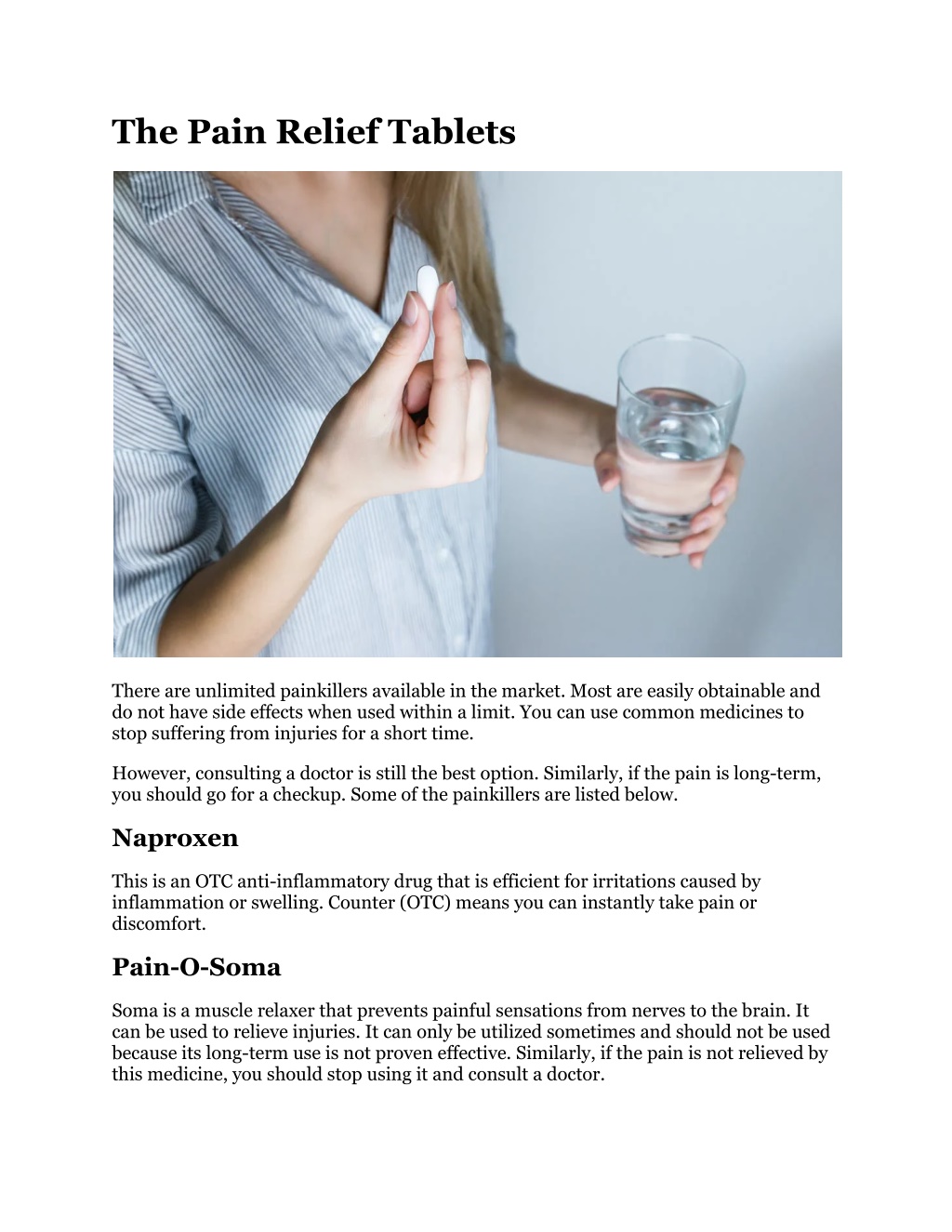 The Pain Relief Tablets

There are unlimited painkillers available in the market. Most are easily obtainable and do not have side effects when used within a limit. You can use common medicines to stop suffering from injuries for a short time.

However, consulting a doctor is still the best option. Similarly, if the pain is long-term, you should go for a checkup. Some of the painkillers are listed below.

Naproxen

This is an OTC anti-inflammatory drug that is efficient for irritations caused by inflammation or swelling. Counter (OTC) means you can instantly take pain or discomfort.

Pain-O-Soma

Soma is a muscle relaxer that prevents painful sensations from nerves to the brain. It can be used to relieve injuries. It can only be utilized sometimes and should not be used because its long-term use is not proven effective. Similarly, if the pain is not relieved by this medicine, you should stop using it and consult a doctor.